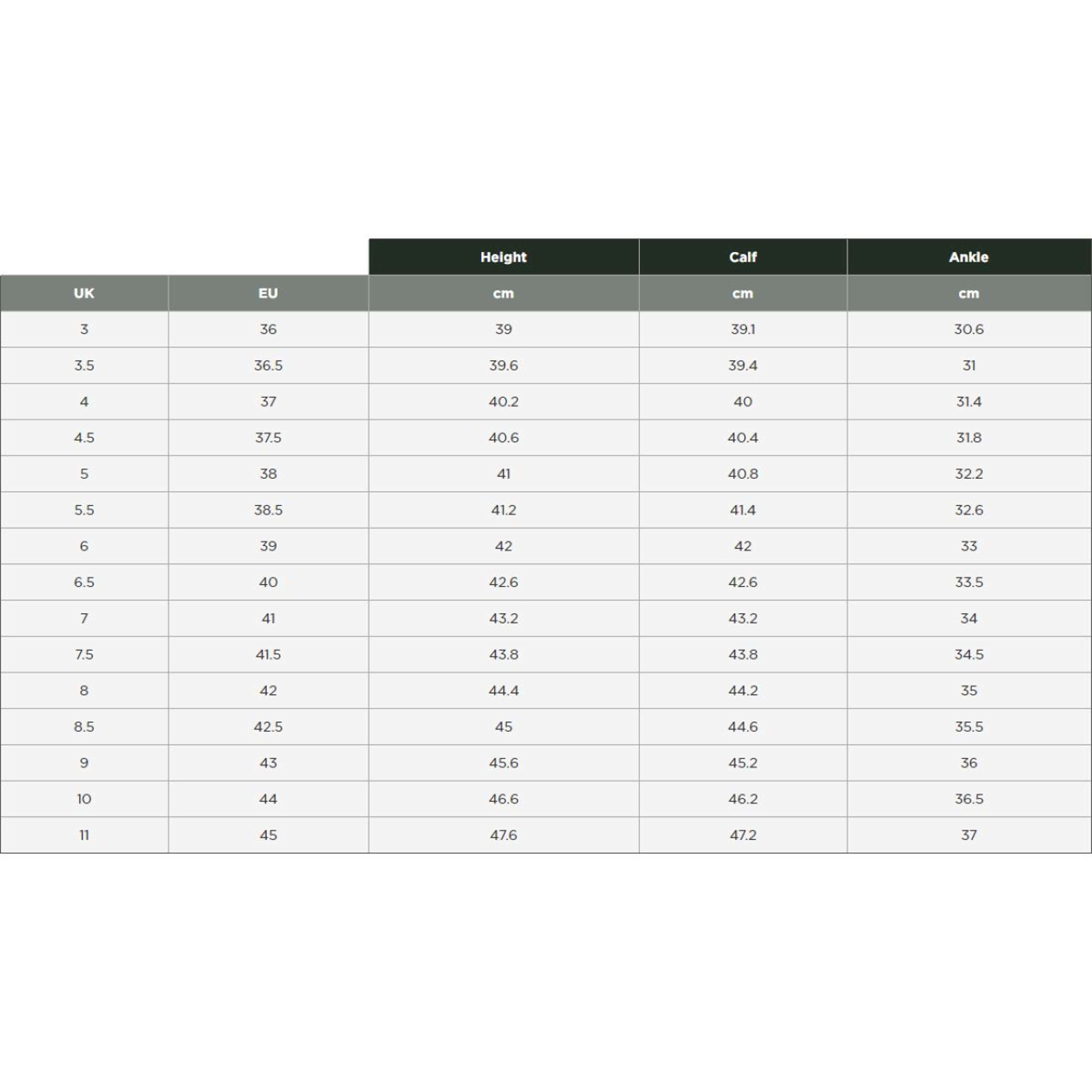 |  |  | Height | Calf | Ankle |
|---|---|---|---|---|
| UK | EU | cm | cm | cm |
| 3 | 36 | 39 | 39.1 | 30.6 |
| 3.5 | 36.5 | 39.6 | 39.4 | 31 |
| 4 | 37 | 40.2 | 40 | 31.4 |
| 4.5 | 37.5 | 40.6 | 40.4 | 31.8 |
| 5 | 38 | 41 | 40.8 | 32.2 |
| 5.5 | 38.5 | 41.2 | 41.4 | 32.6 |
| 6 | 39 | 42 | 42 | 33 |
| 6.5 | 40 | 42.6 | 42.6 | 33.5 |
| 7 | 41 | 43.2 | 43.2 | 34 |
| 7.5 | 41.5 | 43.8 | 43.8 | 34.5 |
| 8 | 42 | 44.4 | 44.2 | 35 |
| 8.5 | 42.5 | 45 | 44.6 | 35.5 |
| 9 | 43 | 45.6 | 45.2 | 36 |
| 10 | 44 | 46.6 | 46.2 | 36.5 |
| 11 | 45 | 47.6 | 47.2 | 37 |